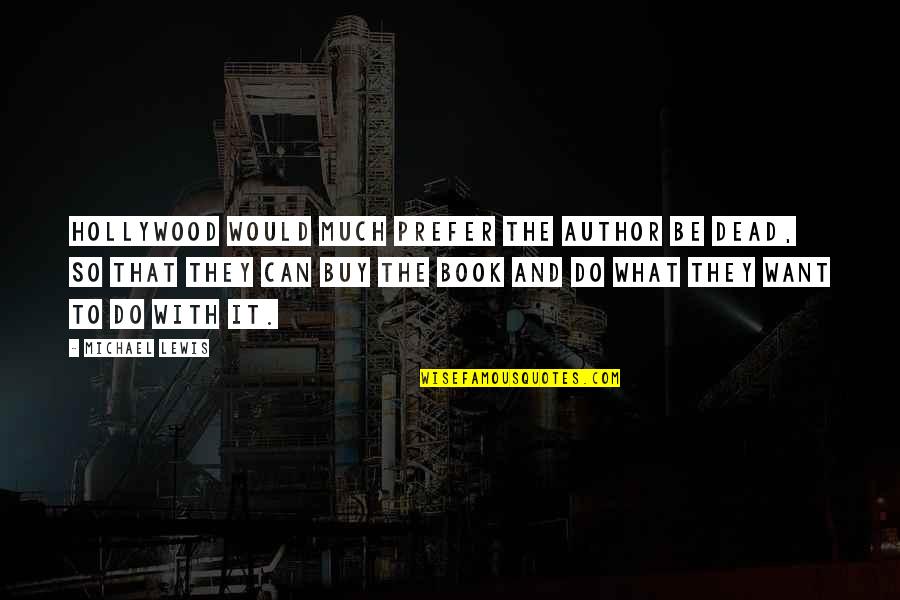 HOLLYWOOD WOULD MUCH PREFER THE AUTHOR BE DEAD, SO THAT THEY CAN BUY THE BOOK AND DO WHAT THEY WANT TO DO WITH IT.

- MICHAEL LEWIS

WISEFAMOUSQUOTES.COM